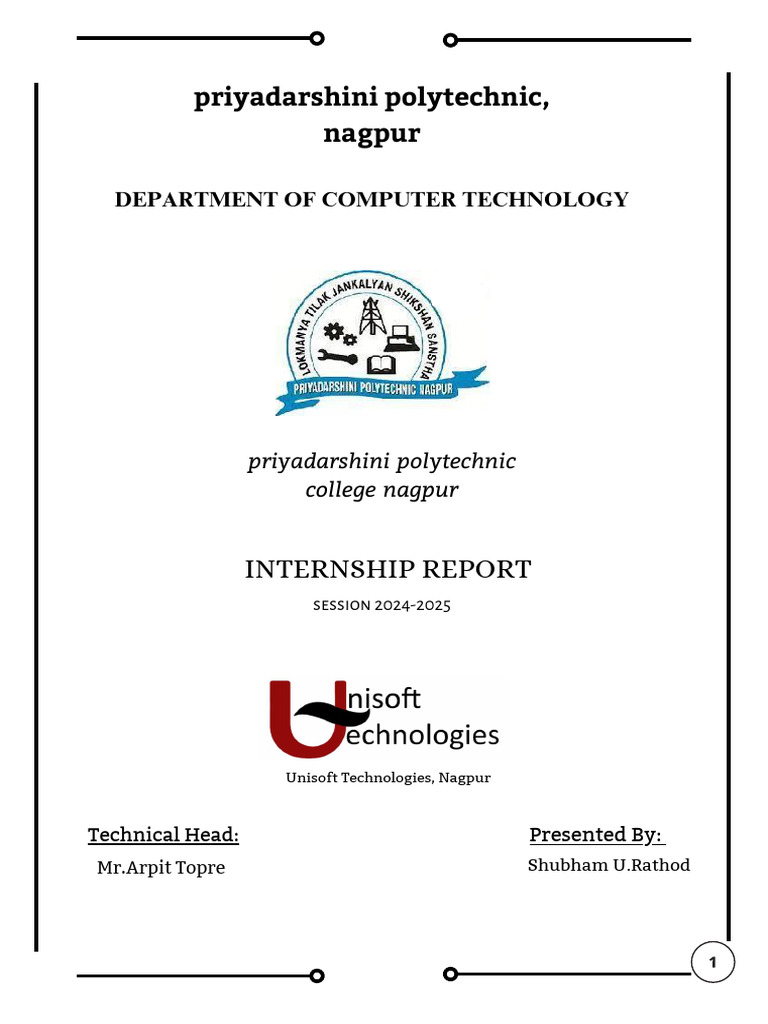 priyadarshini polytechnic, nagpur

DEPARTMENT OF COMPUTER TECHNOLOGY

LOKMANYA TILAK JANKALYAN SHIKSHAN SANSTHA

PRIYADARSHINI POLYTECHNIC NAGPUR

priyadarshini polytechnic college nagpur

INTERNSHIP REPORT

SESSION 2024-2025

Unisoft Technologies

Unisoft Technologies, Nagpur

Technical Head:

Mr.Arpit Topre

Presented By:

Shubham U.Rathod

1